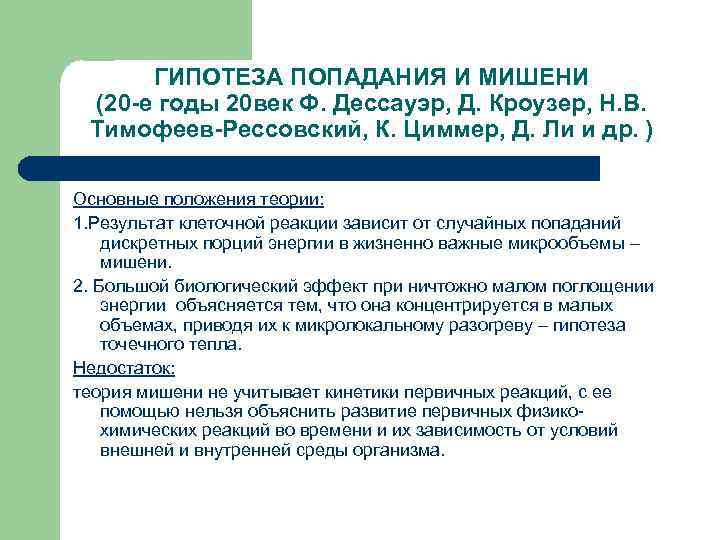 ГИПОТЕЗА ПОПАДАНИЯ И МИШЕНИ (20-е годы 20век Ф. Дессауэр, Д. Кроузер, Н.В. Тимофеев-Рессовский, К. Циммер, Д. Ли и др. )

Основные положения теории:

1.Результат клеточной реакции зависит от случайных попаданий дискретных порций энергии в жизненно важные микрообъемы – мишени.

2. Большой биологический эффект при ничтожно малом поглощении энергии объясняется тем, что она концентрируется в малых объемах, приводя их к микролокальному разогреву – гипотеза точечного тепла.

Недостаток:

теория мишени не учитывает кинетики первичных реакций, с ее помощью нельзя объяснить развитие первичных физико-химических реакций во времени и их зависимость от условий внешней и внутренней среды организма.